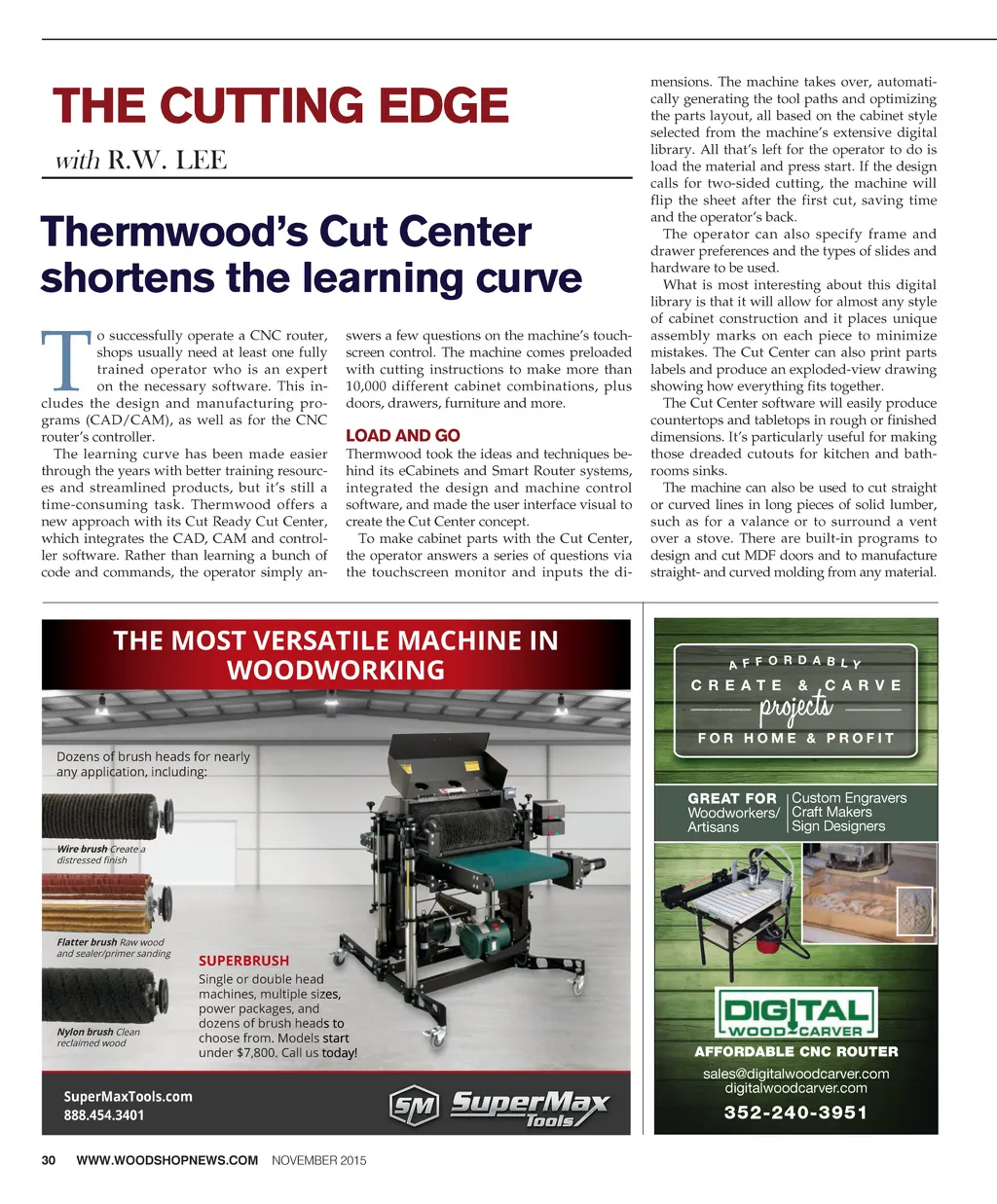 THE CUTTING EDGE

with R.W. LEE

Thermwood's Cut Center shortens the learning curve

To successfully operate a CNC router, shops usually need at least one fully trained operator who is an expert on the necessary software. This includes the design and manufacturing programs (CAD/CAM), as well as for the CNC router's controller.

The learning curve has been made easier through the years with better training resources and streamlined products, but it's still a time-consuming task. Thermwood offers a new approach with its Cut Ready Cut Center, which integrates the CAD, CAM and controller software. Rather than learning a bunch of code and commands, the operator simply answers a few questions on the machine's touchscreen control. The machine comes preloaded with cutting instructions to make more than 10,000 different cabinet combinations, plus doors, drawers, furniture and more.

LOAD AND GO

Thermwood took the ideas and techniques behind its eCabinets and Smart Router systems, integrated the design and machine control software, and made the user interface visual to create the Cut Center concept.

To make cabinet parts with the Cut Center, the operator answers a series of questions via the touchscreen monitor and inputs the dimensions. The machine takes over, automatically generating the tool paths and optimizing the parts layout, all based on the cabinet style selected from the machine's extensive digital library. All that's left for the operator to do is load the material and press start. If the design calls for two-sided cutting, the machine will flip the sheet after the first cut, saving time and the operator's back.

The operator can also specify frame and drawer preferences and the types of slides and hardware to be used.

What is most interesting about this digital library is that it will allow for almost any style of cabinet construction and it places unique assembly marks on each piece to minimize mistakes. The Cut Center can also print parts labels and produce an exploded-view drawing showing how everything fits together.

The Cut Center software will easily produce countertops and tabletops in rough or finished dimensions. It's particularly useful for making those dreaded cutouts for kitchen and bathrooms sinks.

The machine can also be used to cut straight or curved lines in long pieces of solid lumber, such as for a valance or to surround a vent over a stove. There are built-in programs to design and cut MDF doors and to manufacture straight- and curved molding from any material.

THE MOST VERSATILE MACHINE IN WOODWORKING

Dozens of brush heads for nearly any application, including:

Wire brush Create a distressed finish

Flatter brush Raw wood and sealer/primer sanding

Nylon brush Clean reclaimed wood

SUPERBRUSH
Single or double head machines, multiple sizes, power packages, and dozens of brush heads to choose from. Models start under $7,800. Call us today!

SuperMaxTools.com
888.454.3401

SM SuperMax Tools

AFFORDABLY
CREATE & CARVE
projects
FOR HOME & PROFIT

GREAT FOR Woodworkers/ Artisans
Custom Engravers
Craft Makers
Sign Designers

DIGITAL WOOD CARVER
AFFORDABLE CNC ROUTER
sales@digitalwoodcarver.com
digitalwoodcarver.com
352-240-3951

30 WWW.WOODSHOPNEWS.COM NOVEMBER 2015